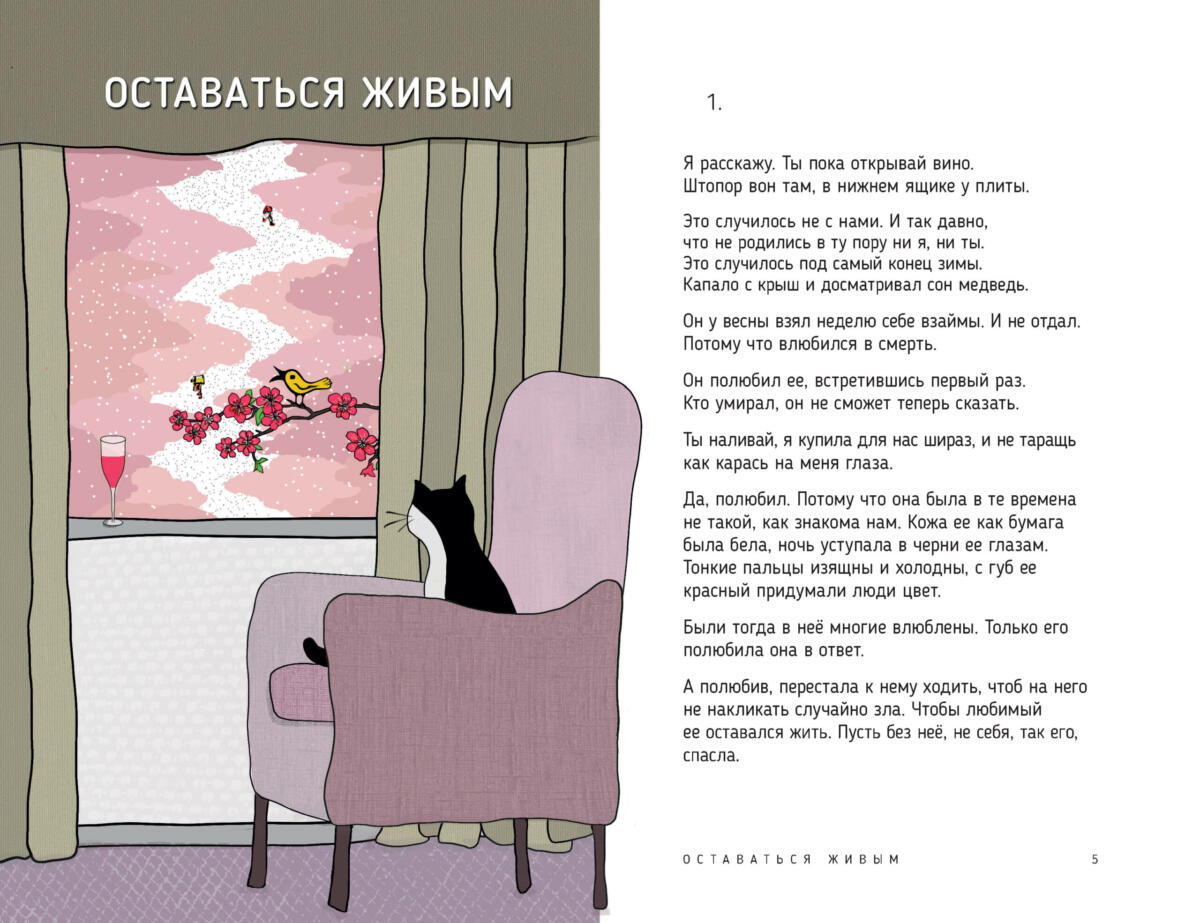 ОСТАВАТЬСЯ ЖИВЫМ

1.

Я расскажу. Ты пока открывай вино.
Штопор вон там, в нижнем ящике у плиты.

Это случилось не с нами. И так давно,
что не родились в ту пору ни я, ни ты.
Это случилось под самый конец зимы.
Капало с крыш и досматривал сон медведь.

Он у весны взял неделю себе взаймы. И не отдал.
Потому что влюбился в смерть.

Он полюбил ее, встретившись первый раз.
Кто умирал, он не сможет теперь сказать.

Ты наливай, я купила для нас шираз, и не таращь
как карась на меня глаза.

Да, полюбил. Потому что она была в те времена
не такой, как знакома нам. Кожа ее как бумага
была бела, ночь уступала в черни ее глазам.
Тонкие пальцы изящны и холодны, с губ ее
красный придумали люди цвет.

Были тогда в неё многие влюблены. Только его
полюбила она в ответ.

А полюбив, перестала к нему ходить, чтоб на него
не накликать случайно зла. Чтобы любимый
ее оставался жить. Пусть без неё, не себя, так его,
спасла.

ОСТАВАТЬСЯ ЖИВЫМ 5